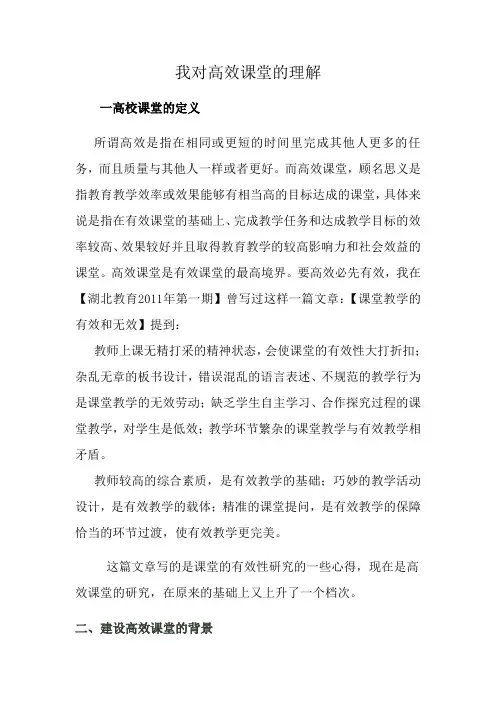 我对高效课堂的理解

一高校课堂的定义

所谓高效是指在相同或更短的时间里完成其他人更多的任务，而且质量与其他人一样或者更好。而高效课堂，顾名思义是指教育教学效率或效果能够有相当高的目标达成的课堂，具体来说是指在有效课堂的基础上、完成教学任务和达成教学目标的效率较高、效果较好并且取得教育教学的较高影响力和社会效益的课堂。高效课堂是有效课堂的最高境界。要高效必先有效，我在【湖北教育2011年第一期】曾写过这样一篇文章：【课堂教学的有效和无效】提到：

教师上课无精打采的精神状态，会使课堂的有效性大打折扣；杂乱无章的板书设计，错误混乱的语言表述、不规范的教学行为是课堂教学的无效劳动；缺乏学生自主学习、合作探究过程的课堂教学，对学生是低效；教学环节繁杂的课堂教学与有效教学相矛盾。

教师较高的综合素质，是有效教学的基础；巧妙的教学活动设计，是有效教学的载体；精准的课堂提问，是有效教学的保障恰当的环节过渡，使有效教学更完美。

这篇文章写的是课堂的有效性研究的一些心得，现在是高效课堂的研究，在原来的基础上又上升了一个档次。

二、建设高效课堂的背景